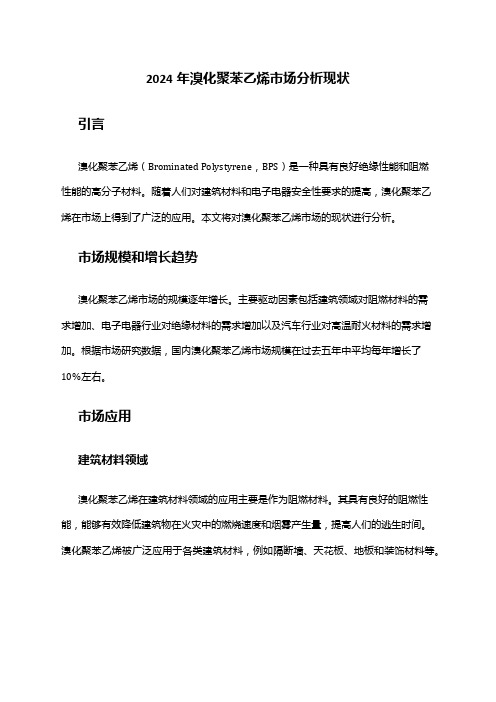 2024 年溴化聚苯乙烯市场分析现状

引言

溴化聚苯乙烯（Brominated Polystyrene，BPS）是一种具有良好绝缘性能和阻燃性能的高分子材料。随着人们对建筑材料和电子电器安全性要求的提高，溴化聚苯乙烯在市场上得到了广泛的应用。本文将对溴化聚苯乙烯市场的现状进行分析。

市场规模和增长趋势

溴化聚苯乙烯市场的规模逐年增长。主要驱动因素包括建筑领域对阻燃材料的需求增加、电子电器行业对绝缘材料的需求增加以及汽车行业对高温耐火材料的需求增加。根据市场研究数据，国内溴化聚苯乙烯市场规模在过去五年中平均每年增长了10%左右。

市场应用

建筑材料领域

溴化聚苯乙烯在建筑材料领域的应用主要是作为阻燃材料。其具有良好的阻燃性能，能够有效降低建筑物在火灾中的燃烧速度和烟雾产生量，提高人们的逃生时间。溴化聚苯乙烯被广泛应用于各类建筑材料，例如隔断墙、天花板、地板和装饰材料等。